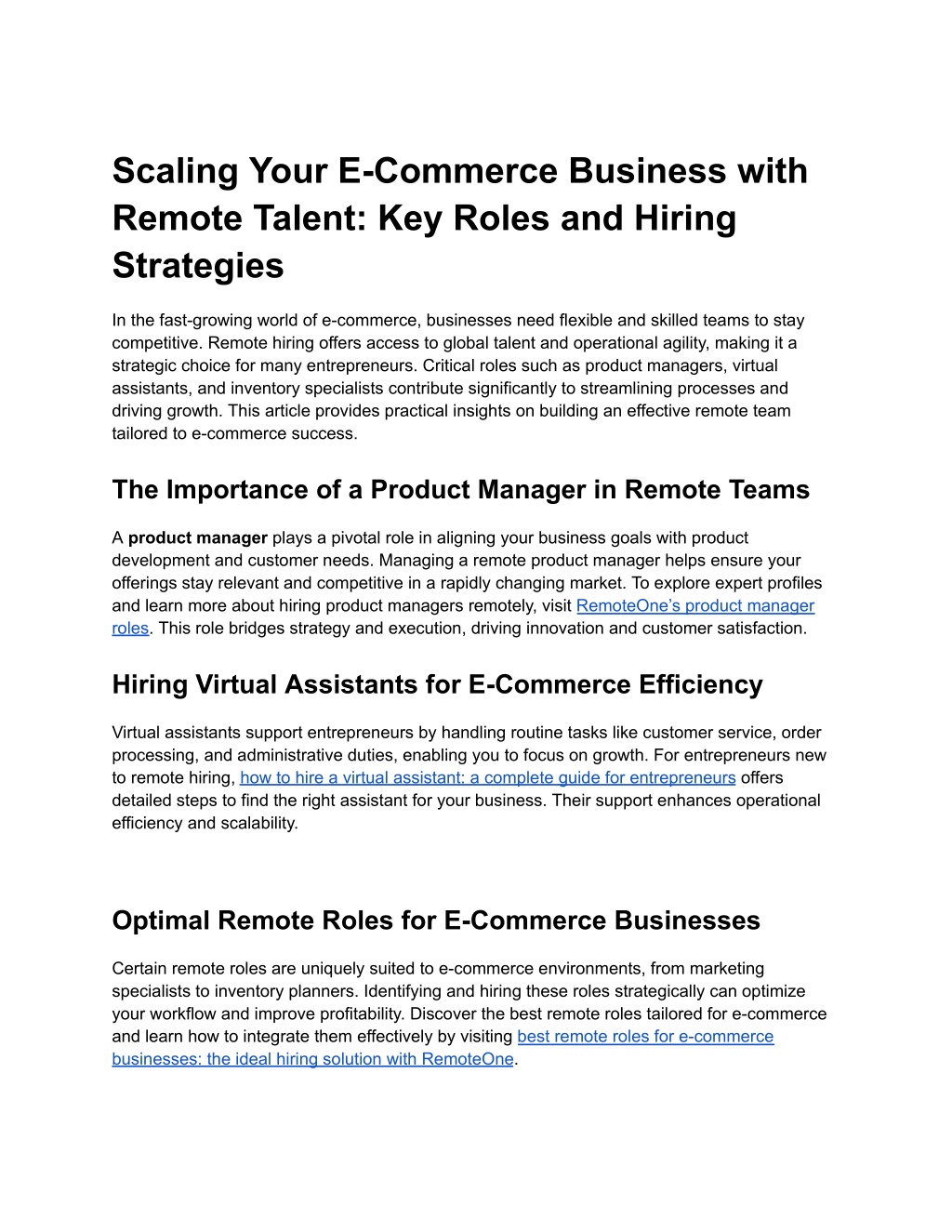 Scaling Your E-Commerce Business with Remote Talent: Key Roles and Hiring Strategies

In the fast-growing world of e-commerce, businesses need flexible and skilled teams to stay competitive. Remote hiring offers access to global talent and operational agility, making it a strategic choice for many entrepreneurs. Critical roles such as product managers, virtual assistants, and inventory specialists contribute significantly to streamlining processes and driving growth. This article provides practical insights on building an effective remote team tailored to e-commerce success.

The Importance of a Product Manager in Remote Teams

A product manager plays a pivotal role in aligning your business goals with product development and customer needs. Managing a remote product manager helps ensure your offerings stay relevant and competitive in a rapidly changing market. To explore expert profiles and learn more about hiring product managers remotely, visit RemoteOne's product manager roles. This role bridges strategy and execution, driving innovation and customer satisfaction.

Hiring Virtual Assistants for E-Commerce Efficiency

Virtual assistants support entrepreneurs by handling routine tasks like customer service, order processing, and administrative duties, enabling you to focus on growth. For entrepreneurs new to remote hiring, how to hire a virtual assistant: a complete guide for entrepreneurs offers detailed steps to find the right assistant for your business. Their support enhances operational efficiency and scalability.

Optimal Remote Roles for E-Commerce Businesses

Certain remote roles are uniquely suited to e-commerce environments, from marketing specialists to inventory planners. Identifying and hiring these roles strategically can optimize your workflow and improve profitability. Discover the best remote roles tailored for e-commerce and learn how to integrate them effectively by visiting best remote roles for e-commerce businesses: the ideal hiring solution with RemoteOne.